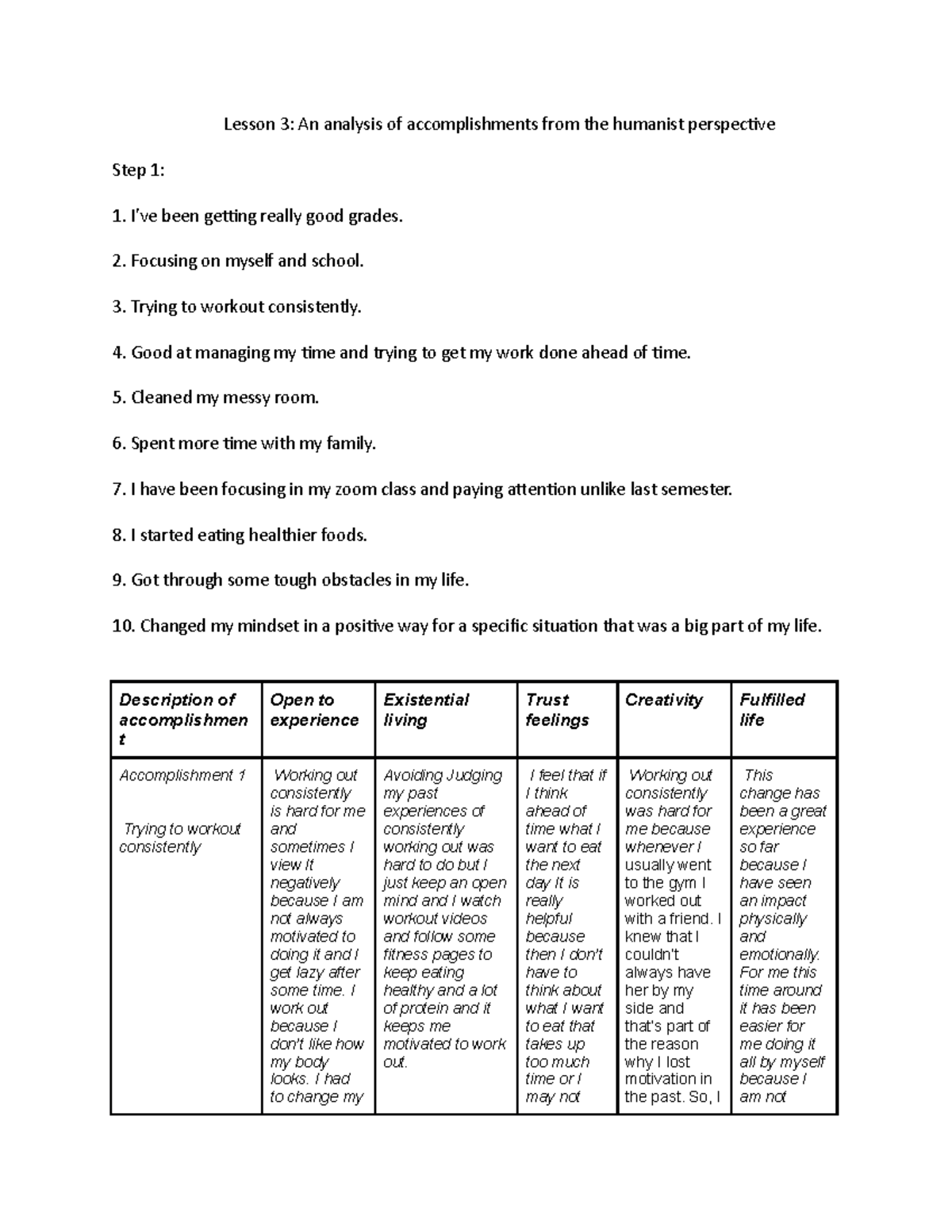 Lesson 3: An analysis of accomplishments from the humanist perspective

Step 1:

1. I've been getting really good grades.

2. Focusing on myself and school.

3. Trying to workout consistently.

4. Good at managing my time and trying to get my work done ahead of time.

5. Cleaned my messy room.

6. Spent more time with my family.

7. I have been focusing in my zoom class and paying attention unlike last semester.

8. I started eating healthier foods.

9. Got through some tough obstacles in my life.

10. Changed my mindset in a positive way for a specific situation that was a big part of my life.

| Description of accomplishment | Open to experience | Existential living | Trust feelings | Creativity | Fulfilled life |
|---|---|---|---|---|---|
| Accomplishment 1 Trying to workout consistently | Working out consistently is hard for me and sometimes I view It negatively because I am not always motivated to doing it and I get lazy after some time. I work out because I don't like how my body looks. I had to change my | Avoiding Judging my past experiences of consistently working out was hard to do but I just keep an open mind and I watch workout videos and follow some fitness pages to keep eating healthy and a lot of protein and it keeps me motivated to work out. | I feel that if I think ahead of time what I want to eat the next day It is really helpful because then I don't have to think about what I want to eat that takes up too much time or I may not | Working out consistently was hard for me because whenever I usually went to the gym I worked out with a friend. I knew that I couldn't always have her by my side and that's part of the reason why I lost motivation in the past. So, I | This change has been a great experience so far because I have seen an impact physically and emotionally. For me this time around it has been easier for me doing it all by myself because I am not |